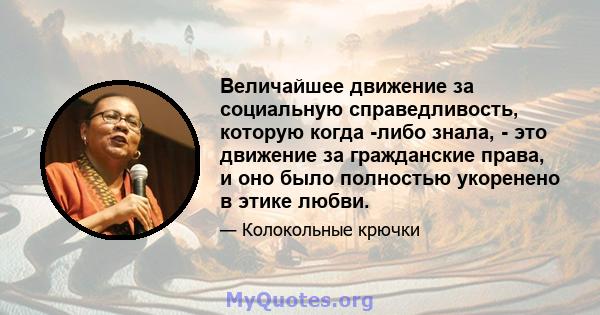 Величайшее движение за социальную справедливость, которую когда -либо знала, - это движение за гражданские права, и оно было полностью укоренено в этике любви.

— Колокольные крючки

MyQuotes.org